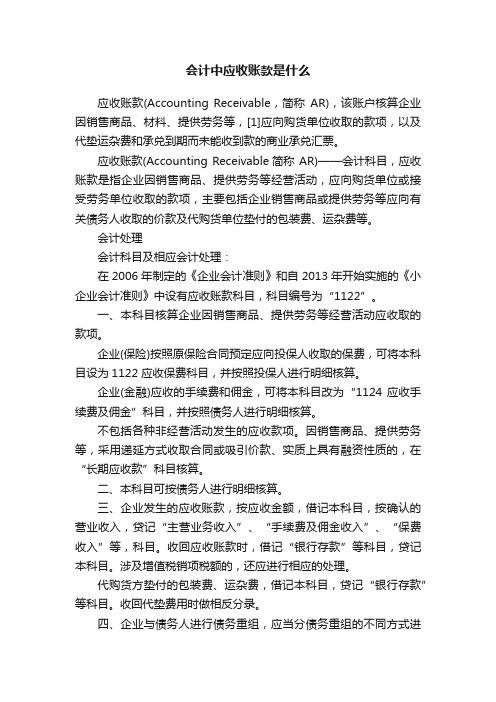 会计中应收账款是什么

应收账款(Accounting Receivable，简称 AR)，该账户核算企业因销售商品、材料、提供劳务等，[1]应向购货单位收取的款项，以及代垫运杂费和承兑到期而未能收到款的商业承兑汇票。

应收账款(Accounting Receivable 简称 AR)——会计科目，应收账款是指企业因销售商品、提供劳务等经营活动，应向购货单位或接受劳务单位收取的款项，主要包括企业销售商品或提供劳务等应向有关债务人收取的价款及代购货单位垫付的包装费、运杂费等。

会计处理

会计科目及相应会计处理：

在 2006 年制定的《企业会计准则》和自 2013 年开始实施的《小企业会计准则》中设有应收账款科目，科目编号为“1122”。

一、本科目核算企业因销售商品、提供劳务等经营活动应收取的款项。

企业(保险)按照原保险合同预定应向投保人收取的保费，可将本科目设为 1122 应收保费科目，并按照投保人进行明细核算。

企业(金融)应收的手续费和佣金，可将本科目改为“1124 应收手续费及佣金”科目，并按照债务人进行明细核算。

不包括各种非经营活动发生的应收款项。因销售商品、提供劳务等，采用递延方式收取合同或吸引价款、实质上具有融资性质的，在“长期应收款”科目核算。

二、本科目可按债务人进行明细核算。

三、企业发生的应收账款，按应收金额，借记本科目，按确认的营业收入，贷记“主营业务收入”、“手续费及佣金收入”、“保费收入”等，科目。收回应收账款时，借记“银行存款”等科目，贷记本科目。涉及增值税销项税额的，还应进行相应的处理。

代购货方垫付的包装费、运杂费，借记本科目，贷记“银行存款”等科目。收回代垫费用时做相反分录。

四、企业与债务人进行债务重组，应当分债务重组的不同方式进